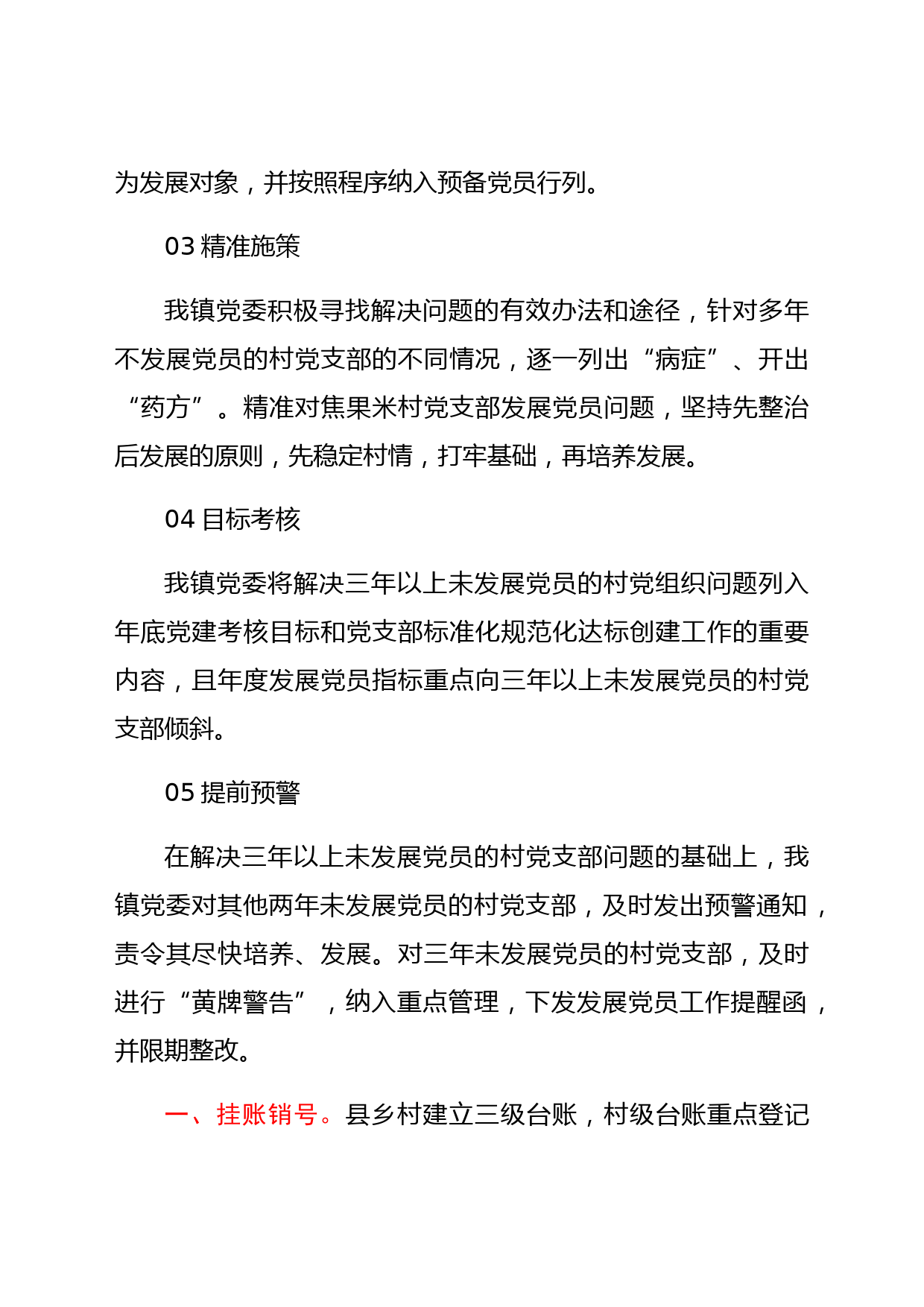 为发展对象，并按照程序纳入预备党员行列。

03 精准施策

我镇党委积极寻找解决问题的有效办法和途径，针对多年不发展党员的村党支部的不同情况，逐一列出“病症”、开出“药方”。精准对焦果米村党支部发展党员问题，坚持先整治后发展的原则，先稳定村情，打牢基础，再培养发展。

04 目标考核

我镇党委将解决三年以上未发展党员的村党组织问题列入年底党建考核目标和党支部标准化规范化达标创建工作的重要内容，且年度发展党员指标重点向三年以上未发展党员的村党支部倾斜。

05 提前预警

在解决三年以上未发展党员的村党支部问题的基础上，我镇党委对其他两年未发展党员的村党支部，及时发出预警通知，责令其尽快培养、发展。对三年未发展党员的村党支部，及时进行“黄牌警告”，纳入重点管理，下发发展党员工作提醒函，并限期整改。

一、挂账销号。县乡村建立三级台账，村级台账重点登记